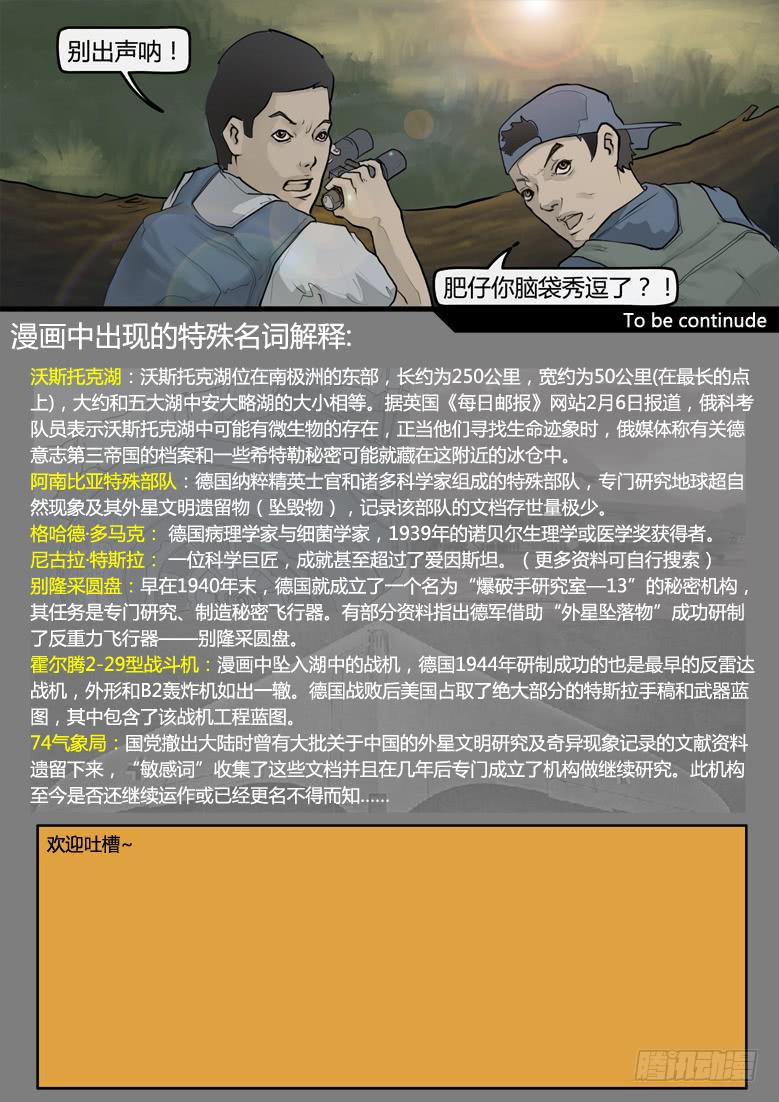 别出声呐！

肥仔你脑袋秀逗了？！

To be continude

漫画中出现的特殊名词解释:

沃斯托克湖：沃斯托克湖位在南极洲的东部，长约为250公里，宽约为50公里(在最长的点上)，大约和五大湖中安大略湖的大小相等。据英国《每日邮报》网站2月6日报道，俄科考队员表示沃斯托克湖中可能有微生物的存在，正当他们寻找生命迹象时，俄媒体称有关德意志第三帝国的档案和一些希特勒秘密可能就藏在这附近的冰仓中。

阿南比亚特殊部队：德国纳粹精英士官和诸多科学家组成的特殊部队，专门研究地球超自然现象及其外星文明遗留物（坠毁物），记录该部队的文档存世量极少。

格哈德·多马克：德国病理学家与细菌学家，1939年的诺贝尔生理学或医学奖获得者。

尼古拉·特斯拉：一位科学巨匠，成就甚至超过了爱因斯坦。（更多资料可自行搜索）

别隆采圆盘：早在1940年末，德国就成立了一个名为“爆破手研究室—13”的秘密机构，其任务是专门研究、制造秘密飞行器。有部分资料指出德军借助“外星坠落物”成功研制了反重力飞行器——别隆采圆盘。

霍尔腾2-29型战斗机：漫画中坠入湖中的战机，德国1944年研制成功的也是最早的反雷达战机，外形和B2轰炸机如出一辙。德国战败后美国占取了绝大部分的特斯拉手稿和武器蓝图，其中包含了该战机工程蓝图。

74气象局：国党撤出大陆时曾有大批关于中国的外星文明研究及奇异现象记录的文献资料遗留下来，“敏感词”收集了这些文档并且在几年后专门成立了机构做继续研究。此机构至今是否还继续运作或已经更名不得而知......

欢迎吐槽~

腾讯动漫